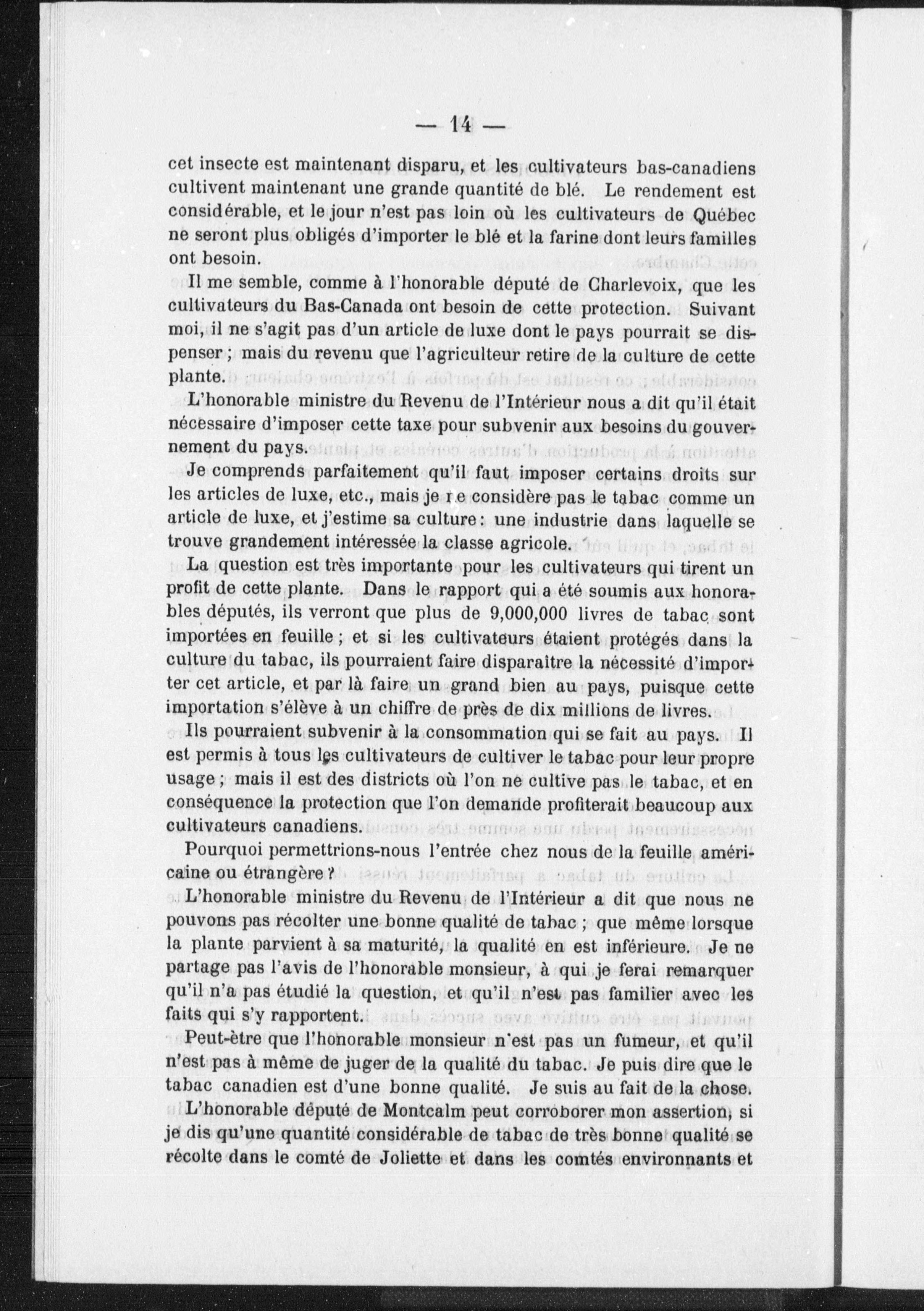 — 14 —

cet insecte est maintenant disparu, et les cultivateurs bas-canadiens cultivent maintenant une grande quantité de blé. Le rendement est considérable, et le jour n'est pas loin où les cultivateurs de Québec ne seront plus obligés d'importer le blé et la farine dont leurs familles ont besoin.

Il me semble, comme à l'honorable député de Charlevoix, que les cultivateurs du Bas-Canada ont besoin de cette protection. Suivant moi, il ne s'agit pas d'un article de luxe dont le pays pourrait se dispenser ; mais du revenu que l'agriculteur retire de la culture de cette plante.

L'honorable ministre du Revenu de l'Intérieur nous a dit qu'il était nécessaire d'imposer cette taxe pour subvenir aux besoins du gouvernement du pays.

Je comprends parfaitement qu'il faut imposer certains droits sur les articles de luxe, etc., mais je ne considère pas le tabac comme un article de luxe, et j'estime sa culture : une industrie dans laquelle se trouve grandement intéressée la classe agricole.

La question est très importante pour les cultivateurs qui tirent un profit de cette plante. Dans le rapport qui a été soumis aux honorables députés, ils verront que plus de 9,000,000 livres de tabac sont importées en feuille ; et si les cultivateurs étaient protégés dans la culture du tabac, ils pourraient faire disparaître la nécessité d'importer cet article, et par là faire un grand bien au pays, puisque cette importation s'élève à un chiffre de près de dix millions de livres.

Ils pourraient subvenir à la consommation qui se fait au pays. Il est permis à tous les cultivateurs de cultiver le tabac pour leur propre usage ; mais il est des districts où l'on ne cultive pas le tabac, et en conséquence la protection que l'on demande profiterait beaucoup aux cultivateurs canadiens.

Pourquoi permettrions-nous l'entrée chez nous de la feuille américaine ou étrangère ?

L'honorable ministre du Revenu de l'Intérieur a dit que nous ne pouvons pas récolter une bonne qualité de tabac ; que même lorsque la plante parvient à sa maturité, la qualité en est inférieure. Je ne partage pas l'avis de l'honorable monsieur, à qui je ferai remarquer qu'il n'a pas étudié la question, et qu'il n'est pas familier avec les faits qui s'y rapportent.

Peut-être que l'honorable monsieur n'est pas un fumeur, et qu'il n'est pas à même de juger de la qualité du tabac. Je puis dire que le tabac canadien est d'une bonne qualité. Je suis au fait de la chose.

L'honorable député de Montcalm peut corroborer mon assertion, si je dis qu'une quantité considérable de tabac de très bonne qualité se récolte dans le comté de Joliette et dans les comtés environnants et